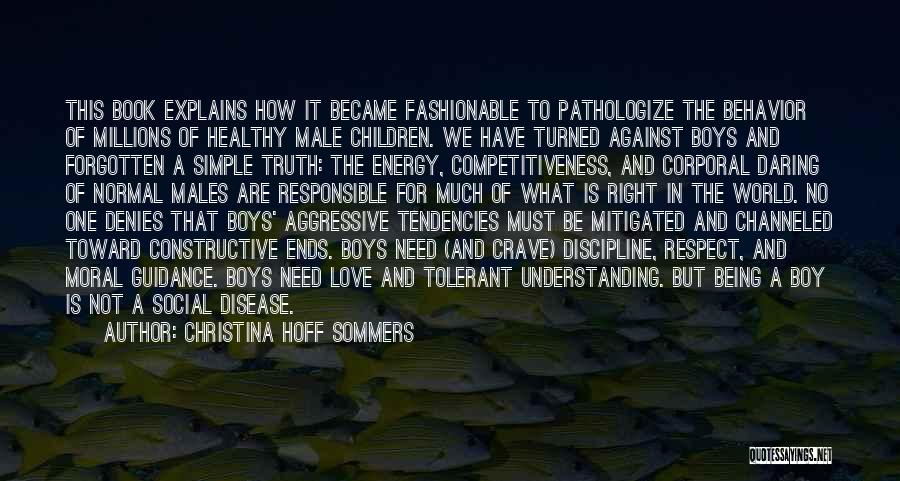 THIS BOOK EXPLAINS HOW IT BECAME FASHIONABLE TO PATHOLOGIZE THE BEHAVIOR OF MILLIONS OF HEALTHY MALE CHILDREN. WE HAVE TURNED AGAINST BOYS AND FORGOTTEN A SIMPLE TRUTH: THE ENERGY, COMPETITIVENESS, AND CORPORAL DARING OF NORMAL MALES ARE RESPONSIBLE FOR MUCH OF WHAT IS RIGHT IN THE WORLD. NO ONE DENIES THAT BOYS' AGGRESSIVE TENDENCIES MUST BE MITIGATED AND CHANNELED TOWARD CONSTRUCTIVE ENDS. BOYS NEED (AND CRAVE) DISCIPLINE, RESPECT, AND MORAL GUIDANCE. BOYS NEED LOVE AND TOLERANT UNDERSTANDING. BUT BEING A BOY IS NOT A SOCIAL DISEASE.

AUTHOR: CHRISTINA HOFF SOMMERS

QUOTESSAYINGS.NET